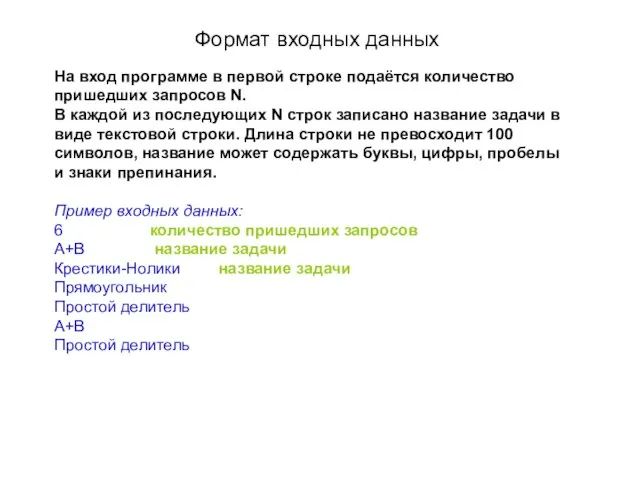 Формат входных данных

На вход программе в первой строке подаётся количество пришедших запросов N.
В каждой из последующих N строк записано название задачи в виде текстовой строки. Длина строки не превосходит 100 символов, название может содержать буквы, цифры, пробелы и знаки препинания.

Пример входных данных:
6 количество пришедших запросов
A+B название задачи
Крестики-Нолики название задачи
Прямоугольник
Простой делитель
A+B
Простой делитель